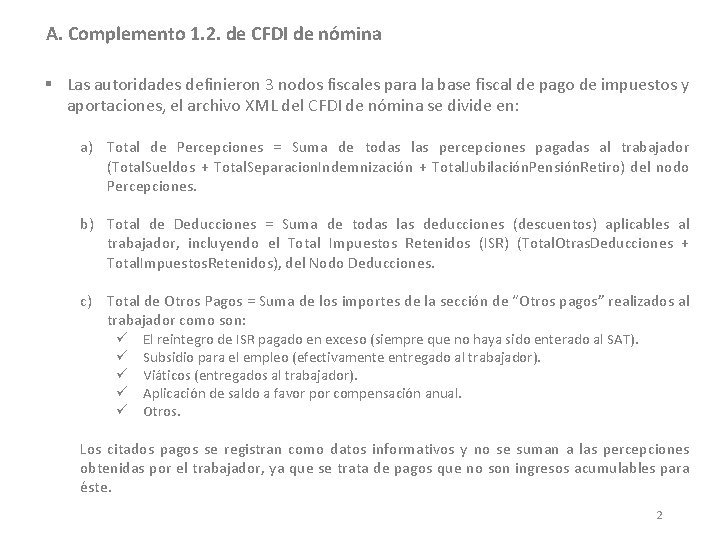 A. Complemento 1.2. de CFDI de nómina

▪ Las autoridades definieron 3 nodos fiscales para la base fiscal de pago de impuestos y aportaciones, el archivo XML del CFDI de nómina se divide en:

a) Total de Percepciones = Suma de todas las percepciones pagadas al trabajador (TotalSueldos + TotalSeparacionIndemnización + TotalJubilaciónPensiónRetiro) del nodo Percepciones.

b) Total de Deducciones = Suma de todas las deducciones (descuentos) aplicables al trabajador, incluyendo el Total Impuestos Retenidos (ISR) (TotalOtrasDeducciones + TotalImpuestosRetenidos), del Nodo Deducciones.

c) Total de Otros Pagos = Suma de los importes de la sección de "Otros pagos" realizados al trabajador como son:
✓ El reintegro de ISR pagado en exceso (siempre que no haya sido enterado al SAT).
✓ Subsidio para el empleo (efectivamente entregado al trabajador).
✓ Viáticos (entregados al trabajador).
✓ Aplicación de saldo a favor por compensación anual.
✓ Otros.

Los citados pagos se registran como datos informativos y no se suman a las percepciones obtenidas por el trabajador, ya que se trata de pagos que no son ingresos acumulables para éste.

2